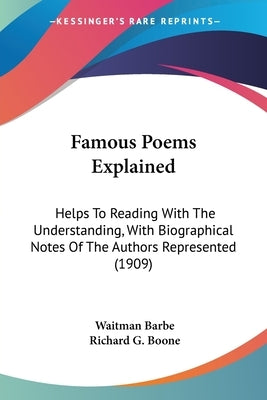 —KESSINGER'S RARE REPRINTS—

Famous Poems Explained

Helps To Reading With The Understanding, With Biographical Notes Of The Authors Represented (1909)

Waitman Barbe
Richard G. Boone